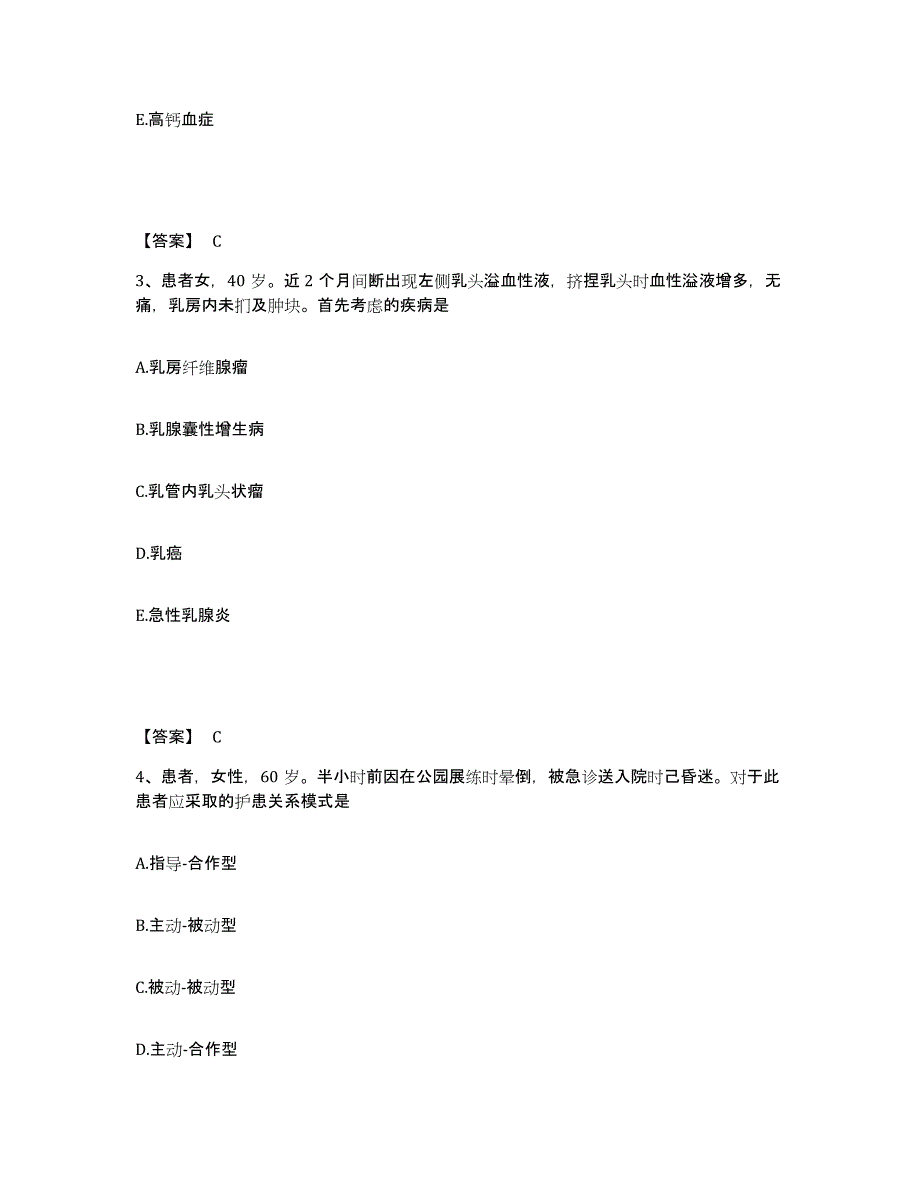 E.高钙血症

【答案】 C

3、患者女，40 岁。近 2 个月间断出现左侧乳头溢血性液，挤捏乳头时血性溢液增多，无痛，乳房内未扪及肿块。首先考虑的疾病是

A.乳房纤维腺瘤

B.乳腺囊性增生病

C.乳管内乳头状瘤

D.乳癌

E.急性乳腺炎

【答案】 C

4、患者，女性，60 岁。半小时前因在公园晨练时晕倒，被急诊送入院时已昏迷。对于此患者应采取的护患关系模式是

A.指导-合作型

B.主动-被动型

C.被动-被动型

D.主动-合作型